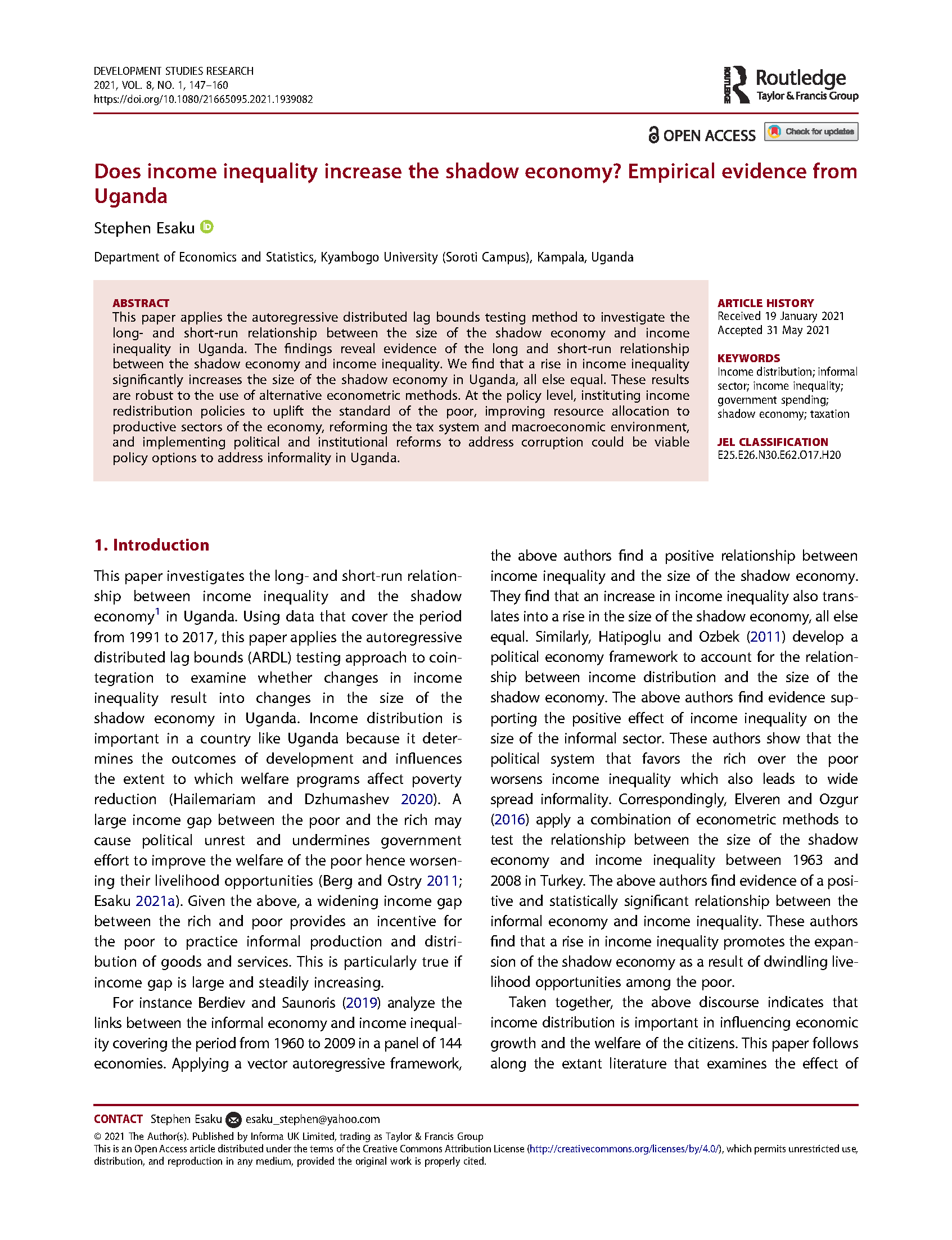 DEVELOPMENT STUDIES RESEARCH
2021, VOL. 8, NO. 1, 147–160
https://doi.org/10.1080/21665095.2021.1939082

ROUTLEDGE Routledge
Taylor & Francis Group

OPEN ACCESS Check for updates

Does income inequality increase the shadow economy? Empirical evidence from Uganda

Stephen Esaku

Department of Economics and Statistics, Kyambogo University (Soroti Campus), Kampala, Uganda

ABSTRACT
This paper applies the autoregressive distributed lag bounds testing method to investigate the long- and short-run relationship between the size of the shadow economy and income inequality in Uganda. The findings reveal evidence of the long and short-run relationship between the shadow economy and income inequality. We find that a rise in income inequality significantly increases the size of the shadow economy in Uganda, all else equal. These results are robust to the use of alternative econometric methods. At the policy level, instituting income redistribution policies to uplift the standard of the poor, improving resource allocation to productive sectors of the economy, reforming the tax system and macroeconomic environment, and implementing political and institutional reforms to address corruption could be viable policy options to address informality in Uganda.

ARTICLE HISTORY
Received 19 January 2021
Accepted 31 May 2021

KEYWORDS
Income distribution; informal sector; income inequality; government spending; shadow economy; taxation

JEL CLASSIFICATION
E25.E26.N30.E62.O17.H20

1. Introduction

This paper investigates the long- and short-run relationship between income inequality and the shadow economy$^1$ in Uganda. Using data that cover the period from 1991 to 2017, this paper applies the autoregressive distributed lag bounds (ARDL) testing approach to cointegration to examine whether changes in income inequality result into changes in the size of the shadow economy in Uganda. Income distribution is important in a country like Uganda because it determines the outcomes of development and influences the extent to which welfare programs affect poverty reduction (Hailemariam and Dzhumashev 2020). A large income gap between the poor and the rich may cause political unrest and undermines government effort to improve the welfare of the poor hence worsening their livelihood opportunities (Berg and Ostry 2011; Esaku 2021a). Given the above, a widening income gap between the rich and poor provides an incentive for the poor to practice informal production and distribution of goods and services. This is particularly true if income gap is large and steadily increasing.

For instance Berdiev and Saunoris (2019) analyze the links between the informal economy and income inequality covering the period from 1960 to 2009 in a panel of 144 economies. Applying a vector autoregressive framework, the above authors find a positive relationship between income inequality and the size of the shadow economy. They find that an increase in income inequality also translates into a rise in the size of the shadow economy, all else equal. Similarly, Hatipoglu and Ozbek (2011) develop a political economy framework to account for the relationship between income distribution and the size of the shadow economy. The above authors find evidence supporting the positive effect of income inequality on the size of the informal sector. These authors show that the political system that favors the rich over the poor worsens income inequality which also leads to wide spread informality. Correspondingly, Elveren and Ozgur (2016) apply a combination of econometric methods to test the relationship between the size of the shadow economy and income inequality between 1963 and 2008 in Turkey. The above authors find evidence of a positive and statistically significant relationship between the informal economy and income inequality. These authors find that a rise in income inequality promotes the expansion of the shadow economy as a result of dwindling livelihood opportunities among the poor.

Taken together, the above discourse indicates that income distribution is important in influencing economic growth and the welfare of the citizens. This paper follows along the extant literature that examines the effect of

CONTACT Stephen Esaku esaku_stephen@yahoo.com
© 2021 The Author(s). Published by Informa UK Limited, trading as Taylor & Francis Group
This is an Open Access article distributed under the terms of the Creative Commons Attribution License (http://creativecommons.org/licenses/by/4.0/), which permits unrestricted use, distribution, and reproduction in any medium, provided the original work is properly cited.